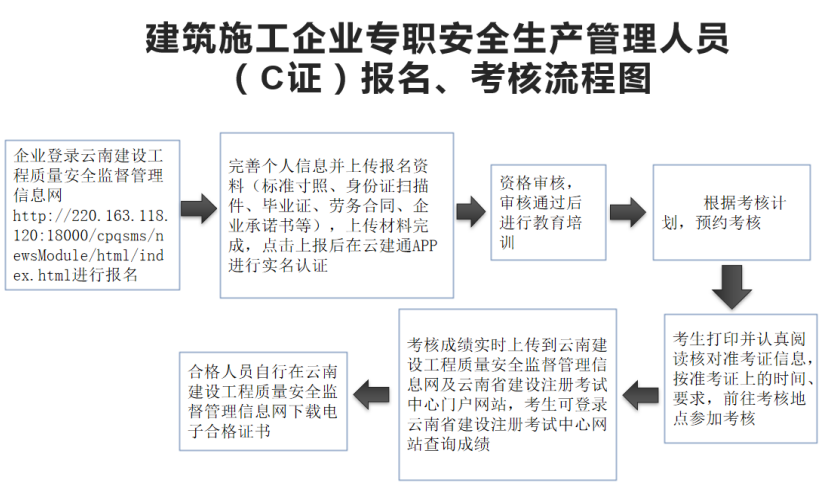 建筑施工企业专职安全生产管理人员（C证）报名、考核流程图

企业登录云南建设工程质量安全监督管理信息网 http://220.163.118.120:18000/cpqsms/newsModule/html/index.html进行报名

完善个人信息并上传报名资料（标准寸照、身份证扫描件、毕业证、劳务合同、企业承诺书等），上传材料完成，点击上报后在云建通APP进行实名认证

资格审核，审核通过后进行教育培训

根据考核计划，预约考核

考生打印并认真阅读核对准考证信息，按准考证上的时间、要求，前往考核地点参加考核

考核成绩实时上传到云南建设工程质量安全监督管理信息网及云南省建设注册考试中心门户网站，考生可登录云南省建设注册考试中心网站查询成绩

合格人员自行在云南建设工程质量安全监督管理信息网下载电子合格证书